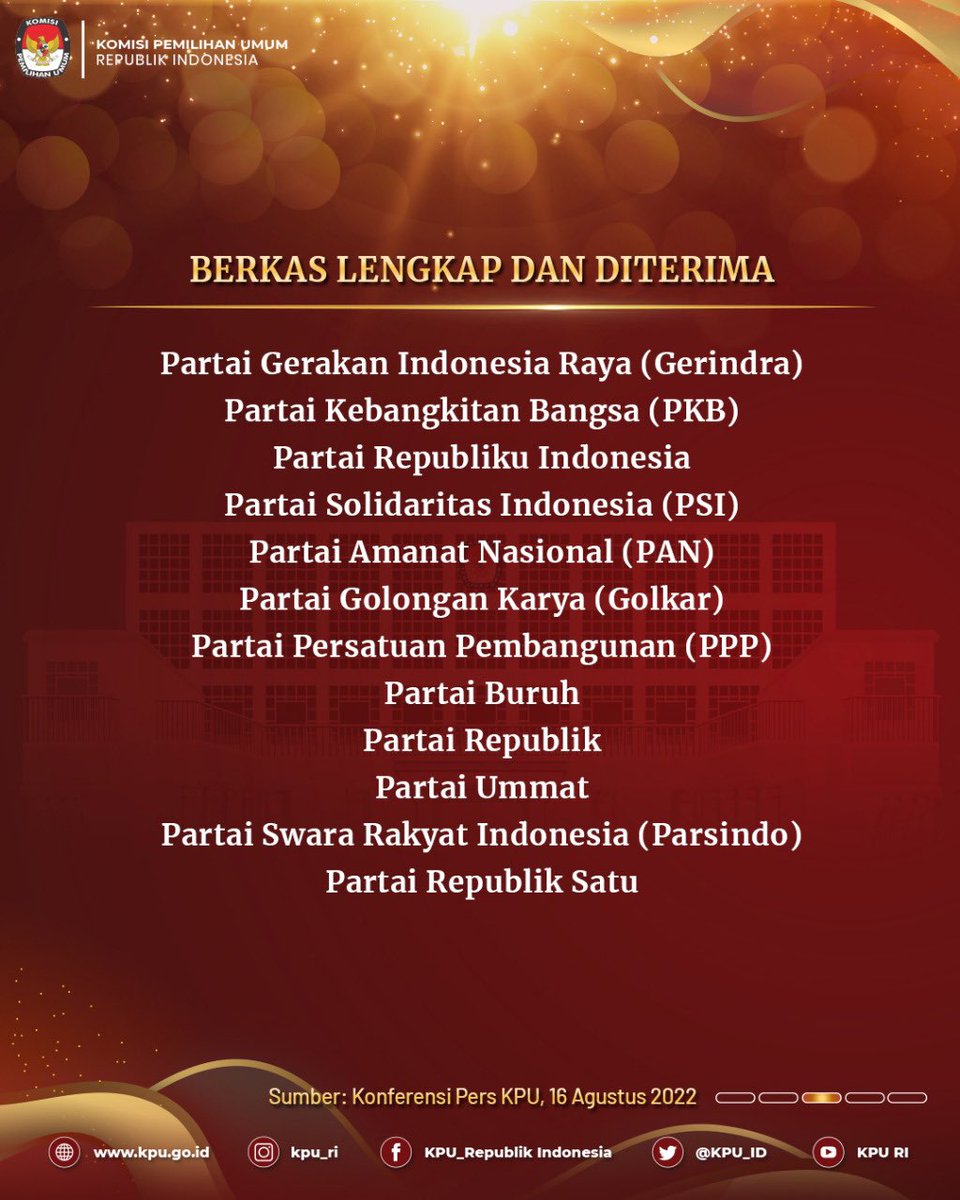 KOMISI PEMILIHAN UMUM
KOMISI PEMILIHAN UMUM
REPUBLIK INDONESIA

BERKAS LENGKAP DAN DITERIMA

Partai Gerakan Indonesia Raya (Gerindra)
Partai Kebangkitan Bangsa (PKB)
Partai Republiku Indonesia
Partai Solidaritas Indonesia (PSI)
Partai Amanat Nasional (PAN)
Partai Golongan Karya (Golkar)
Partai Persatuan Pembangunan (PPP)
Partai Buruh
Partai Republik
Partai Ummat
Partai Swara Rakyat Indonesia (Parsindo)
Partai Republik Satu

Sumber: Konferensi Pers KPU, 16 Agustus 2022

www.kpu.go.id kpu_ri KPU_Republik Indonesia @KPU_ID KPU RI